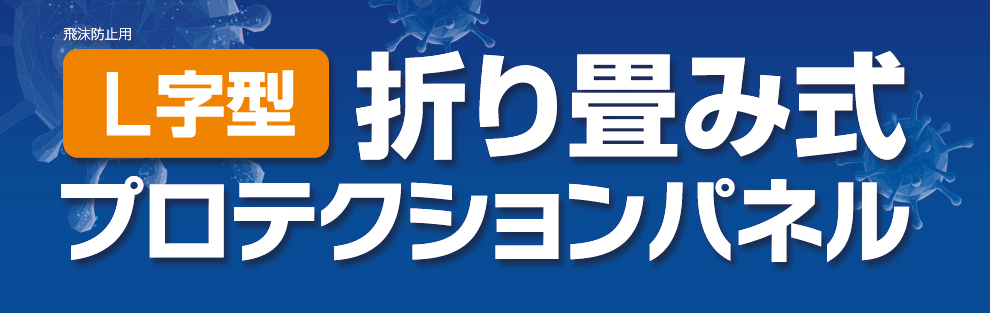 飛沫防止用

L字型 折り畳み式

プロテクションパネル